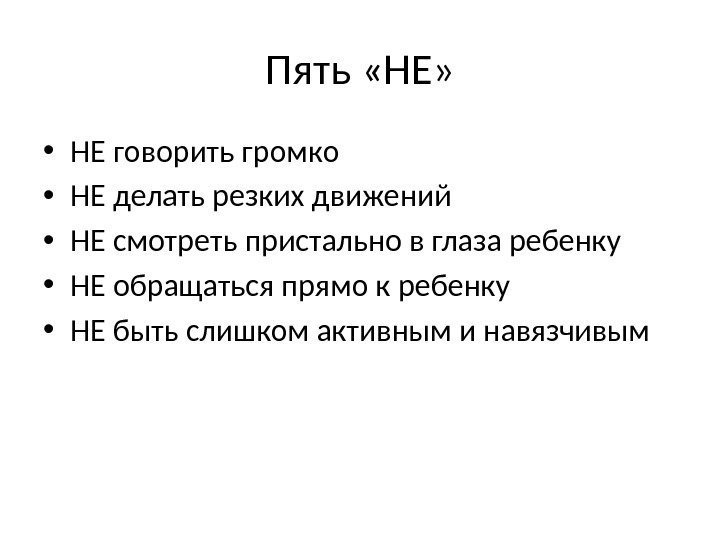 Пять «НЕ»

• НЕ говорить громко
• НЕ делать резких движений
• НЕ смотреть пристально в глаза ребенку
• НЕ обращаться прямо к ребенку
• НЕ быть слишком активным и навязчивым